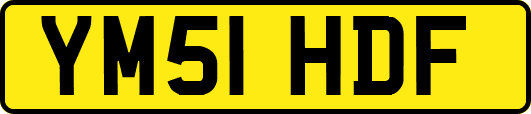 YM51 HDF